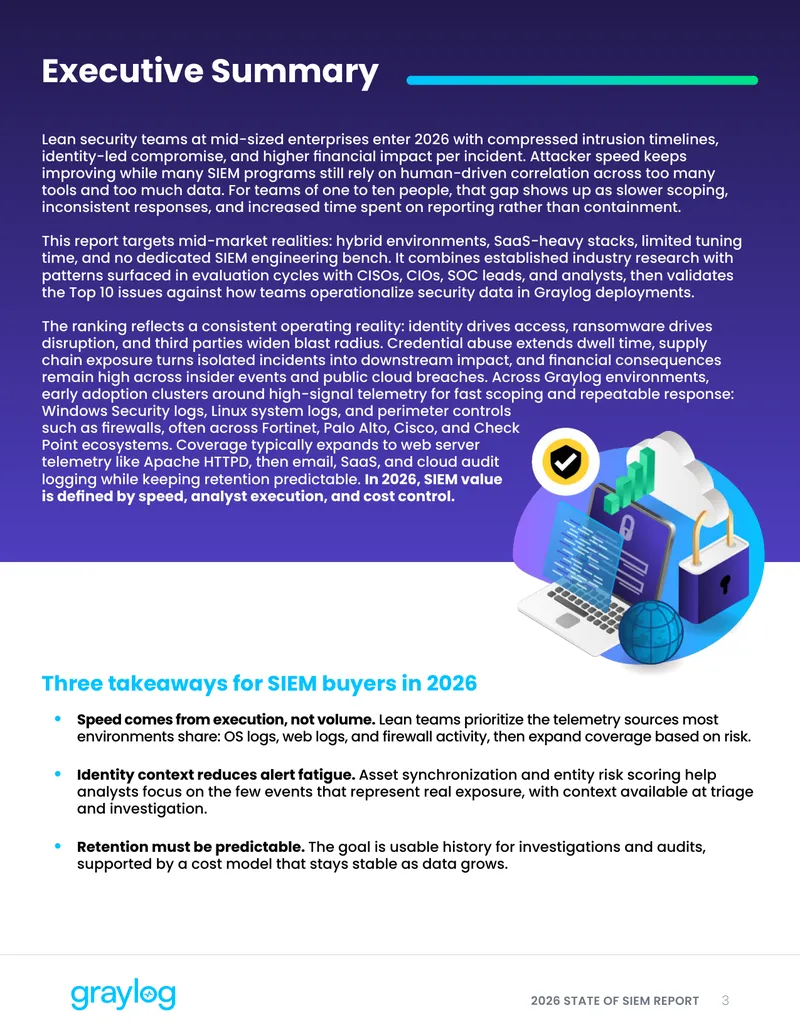 Executive Summary

Lean security teams at mid-sized enterprises enter 2026 with compressed intrusion timelines, identity-led compromise, and higher financial impact per incident. Attacker speed keeps improving while many SIEM programs still rely on human-driven correlation across too many tools and too much data. For teams of one to ten people, that gap shows up as slower scoping, inconsistent responses, and increased time spent on reporting rather than containment.

This report targets mid-market realities: hybrid environments, SaaS-heavy stacks, limited tuning time, and no dedicated SIEM engineering bench. It combines established industry research with patterns surfaced in evaluation cycles with CISOs, CIOs, SOC leads, and analysts, then validates the Top 10 issues against how teams operationalize security data in Graylog deployments.

The ranking reflects a consistent operating reality: identity drives access, ransomware drives disruption, and third parties widen blast radius. Credential abuse extends dwell time, supply chain exposure turns isolated incidents into downstream impact, and financial consequences remain high across insider events and public cloud breaches. Across Graylog environments, early adoption clusters around high-signal telemetry for fast scoping and repeatable response: Windows Security logs, Linux system logs, and perimeter controls such as firewalls, often across Fortinet, Palo Alto, Cisco, and Check Point ecosystems. Coverage typically expands to web server telemetry like Apache HTTPD, then email, SaaS, and cloud audit logging while keeping retention predictable. In 2026, SIEM value is defined by speed, analyst execution, and cost control.

Three takeaways for SIEM buyers in 2026

• Speed comes from execution, not volume. Lean teams prioritize the telemetry sources most environments share: OS logs, web logs, and firewall activity, then expand coverage based on risk.

• Identity context reduces alert fatigue. Asset synchronization and entity risk scoring help analysts focus on the few events that represent real exposure, with context available at triage and investigation.

• Retention must be predictable. The goal is usable history for investigations and audits, supported by a cost model that stays stable as data grows.

graylog

2026 STATE OF SIEM REPORT 3